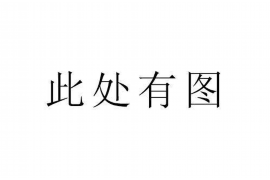 此处有图